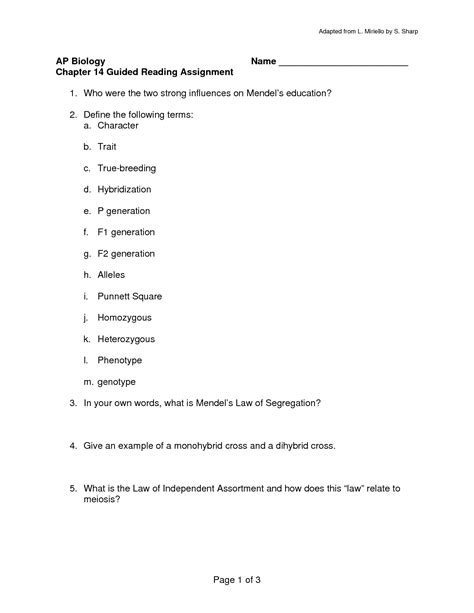 Adapted from L. Miriello by S. Sharp

AP Biology Name ________________________

Chapter 14 Guided Reading Assignment

1. Who were the two strong influences on Mendel's education?

2. Define the following terms:
a. Character

b. Trait

c. True-breeding

d. Hybridization

e. P generation

f. F1 generation

g. F2 generation

h. Alleles

i. Punnett Square

j. Homozygous

k. Heterozygous

l. Phenotype

m. genotype

3. In your own words, what is Mendel's Law of Segregation?

4. Give an example of a monohybrid cross and a dihybrid cross.

5. What is the Law of Independent Assortment and how does this "law" relate to meiosis?

Page 1 of 3